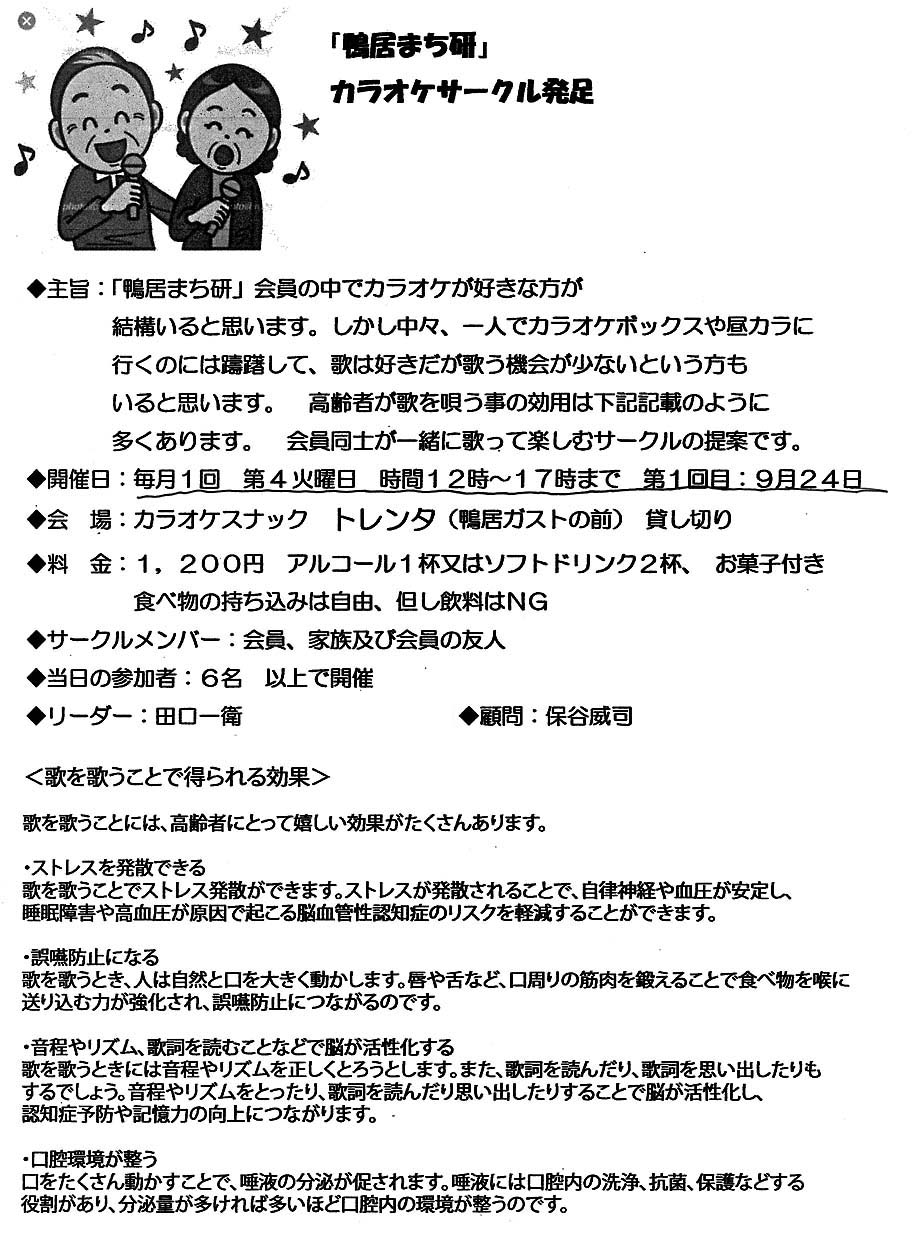 「鴨居まち研」
カラオケサークル発足

◆主旨：「鴨居まち研」会員の中でカラオケが好きな方が結構いると思います。しかし中々、一人でカラオケボックスや昼カラに行くのには躊躇して、歌は好きだが歌う機会が少ないという方もいると思います。　高齢者が歌を唄う事の効用は下記記載のように多くあります。　会員同士が一緒に歌って楽しむサークルの提案です。

◆開催日：毎月１回　第４火曜日　時間１２時～１７時まで　第１回目：９月２４日

◆会　場：カラオケスナック　トレンタ（鴨居ガストの前）　貸し切り

◆料　金：１，２００円　アルコール１杯又はソフトドリンク２杯、　お菓子付き
食べ物の持ち込みは自由、但し飲料はNG

◆サークルメンバー：会員、家族及び会員の友人

◆当日の参加者：６名　以上で開催

◆リーダー：田口一衛　　◆顧問：保谷威司

＜歌を歌うことで得られる効果＞

歌を歌うことには、高齢者にとって嬉しい効果がたくさんあります。

・ストレスを発散できる
歌を歌うことでストレス発散ができます。ストレスが発散されることで、自律神経や血圧が安定し、睡眠障害や高血圧が原因で起こる脳血管性認知症のリスクを軽減することができます。

・誤嚥防止になる
歌を歌うとき、人は自然と口を大きく動かします。唇や舌など、口周りの筋肉を鍛えることで食べ物を喉に送り込む力が強化され、誤嚥防止につながるのです。

・音程やリズム、歌詞を読むことなどで脳が活性化する
歌を歌うときには音程やリズムを正しくとろうとします。また、歌詞を読んだり、歌詞を思い出したりもするでしょう。音程やリズムをとったり、歌詞を読んだり思い出したりすることで脳が活性化し、認知症予防や記憶力の向上につながります。

・口腔環境が整う
口をたくさん動かすことで、唾液の分泌が促されます。唾液には口腔内の洗浄、抗菌、保護などする役割があり、分泌量が多ければ多いほど口腔内の環境が整うのです。